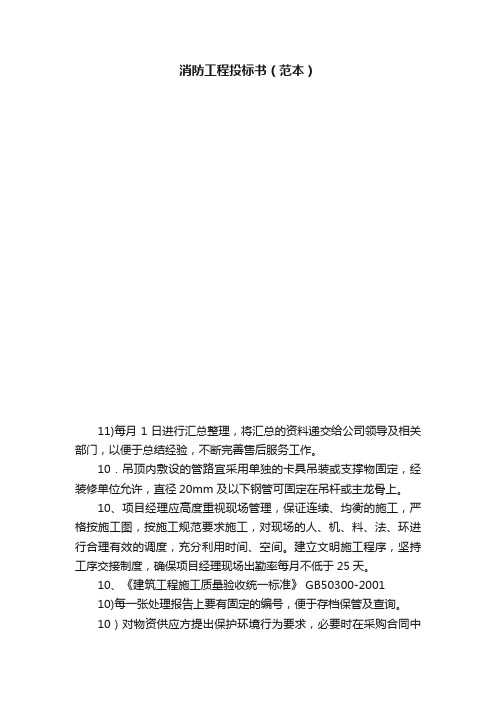 消防工程投标书（范本）

11)每月 1 日进行汇总整理，将汇总的资料递交给公司领导及相关部门，以便于总结经验，不断完善售后服务工作。

10．吊顶内敷设的管路宜采用单独的卡具吊装或支撑物固定，经装修单位允许，直径 20mm 及以下钢管可固定在吊杆或主龙骨上。

10、项目经理应高度重视现场管理，保证连续、均衡的施工，严格按施工图，按施工规范要求施工，对现场的人、机、料、法、环进行合理有效的调度，充分利用时间、空间。建立文明施工程序，坚持工序交接制度，确保项目经理现场出勤率每月不低于 25 天。

10、《建筑工程施工质量验收统一标准》 GB50300-2001

10)每一张处理报告上要有固定的编号，便于存档保管及查询。

10）对物资供应方提出保护环境行为要求，必要时在采购合同中